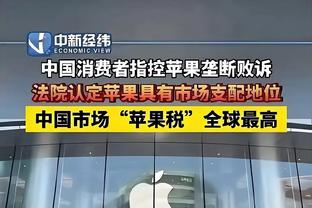 中新经纬
ECONOMIC VIEW

中国消费者指控苹果垄断败诉

法院认定苹果具有市场支配地位

中国市场“苹果税”全球最高